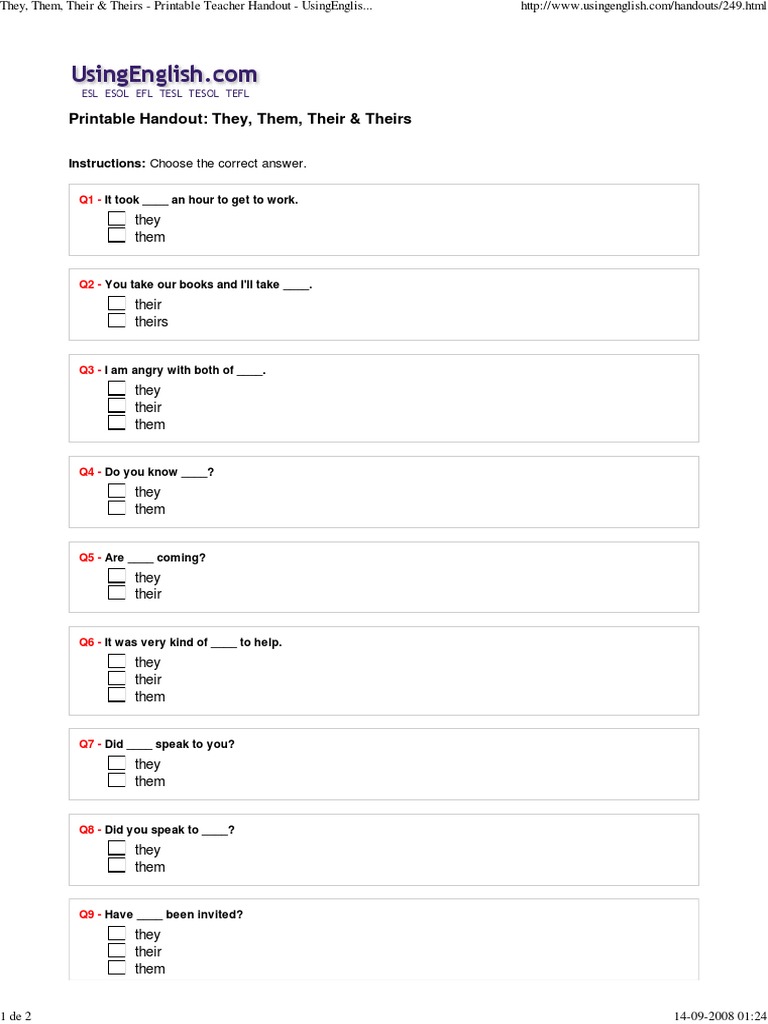 They, Them, Their & Theirs - Printable Teacher Handout - UsingEnglis...
http://www.usingenglish.com/handouts/249.html

UsingEnglish.com
ESL ESOL EFL TESL TESOL TEFL

Printable Handout: They, Them, Their & Theirs

Instructions: Choose the correct answer.

Q1 - It took ____ an hour to get to work.
☐ they
☐ them

Q2 - You take our books and I'll take ____.
☐ their
☐ theirs

Q3 - I am angry with both of ____.
☐ they
☐ their
☐ them

Q4 - Do you know ____?
☐ they
☐ them

Q5 - Are ____ coming?
☐ they
☐ their

Q6 - It was very kind of ____ to help.
☐ they
☐ their
☐ them

Q7 - Did ____ speak to you?
☐ they
☐ them

Q8 - Did you speak to ____?
☐ they
☐ them

Q9 - Have ____ been invited?
☐ they
☐ their
☐ them

1 de 2
14-09-2008 01:24